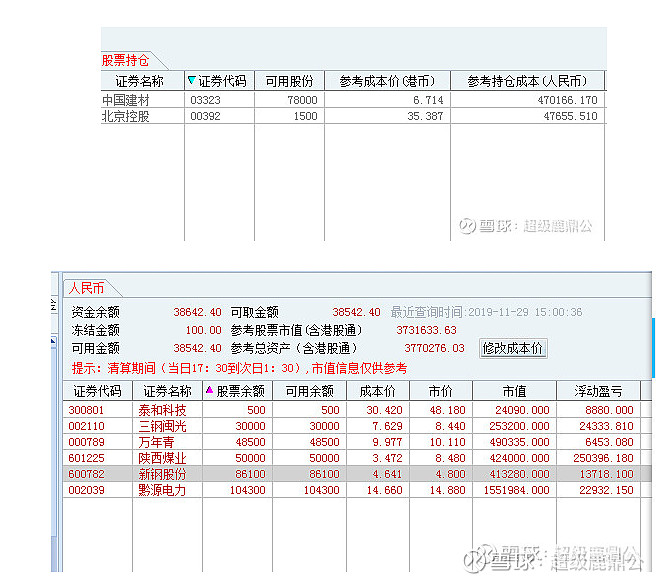 股票持仓

| 证券名称 | 证券代码 | 可用股份 | 参考成本价(港币) | 参考持仓成本(人民币) |
|---|---|---|---|---|
| 中国建材 | 03323 | 78000 | 6.714 | 470166.170 |
| 北京控股 | 00392 | 1500 | 35.387 | 47655.510 |

雪球：超级鹿鼎公

人民币

资金余额 38642.40 可取金额 38542.40 最近查询时间:2019-11-29 15:00:36
冻结金额 100.00 参考股票市值(含港股通) 3731633.63
可用金额 38542.40 参考总资产(含港股通) 3770276.03 修改成本价
提示：清算期间（当日17：30到次日1：30），市值信息仅供参考

| 证券代码 | 证券名称 | 股票余额 | 可用余额 | 成本价 | 市价 | 市值 | 浮动盈亏 |
|---|---|---|---|---|---|---|---|
| 300801 | 泰和科技 | 500 | 500 | 30.420 | 48.180 | 24090.000 | 8880.000 |
| 002110 | 三钢闽光 | 30000 | 30000 | 7.629 | 8.440 | 253200.000 | 24333.810 |
| 000789 | 万年青 | 48500 | 48500 | 9.977 | 10.110 | 490335.000 | 6453.080 |
| 601225 | 陕西煤业 | 50000 | 50000 | 3.472 | 8.480 | 424000.000 | 250396.180 |
| 600782 | 新钢股份 | 86100 | 86100 | 4.641 | 4.800 | 413280.000 | 13718.100 |
| 002039 | 黔源电力 | 104300 | 104300 | 14.660 | 14.880 | 1551984.000 | 22932.150 |

雪球：超级鹿鼎公